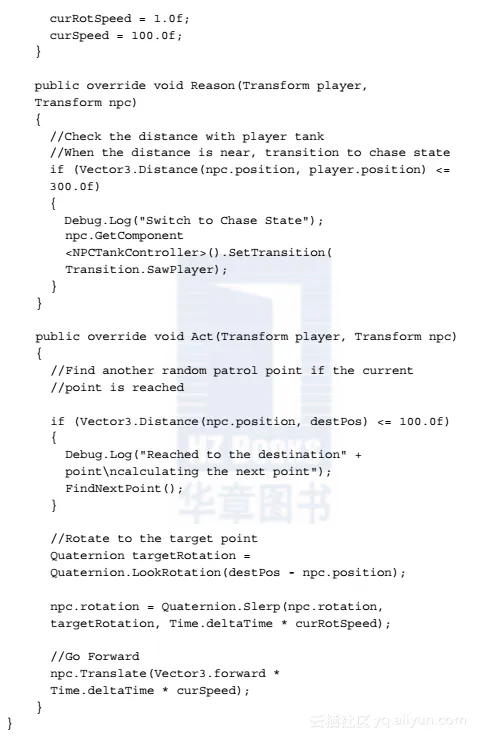 curRotSpeed = 1.0f;
curSpeed = 100.0f;
}

public override void Reason(Transform player, Transform npc)
{
//Check the distance with player tank
//When the distance is near, transition to chase state
if (Vector3.Distance(npc.position, player.position) <= 300.0f)
{
Debug.Log("Switch to Chase State");
npc.GetComponent <NPCTankController>().SetTransition( Transition.SawPlayer);
}
}

public override void Act(Transform player, Transform npc)
{
//Find another random patrol point if the current
//point is reached

if (Vector3.Distance(npc.position, destPos) <= 100.0f)
{
Debug.Log("Reached to the destination" +
point\ncalculating the next point");
FindNextPoint();
}

//Rotate to the target point
Quaternion targetRotation =
Quaternion.LookRotation(destPos - npc.position);

npc.rotation = Quaternion.Slerp(npc.rotation,
targetRotation, Time.deltaTime * curRotSpeed);

//Go Forward
npc.Translate(Vector3.forward *
Time.deltaTime * curSpeed);
}
}

HZ Books
华章图书

云栖社区 yq.aliyun.com